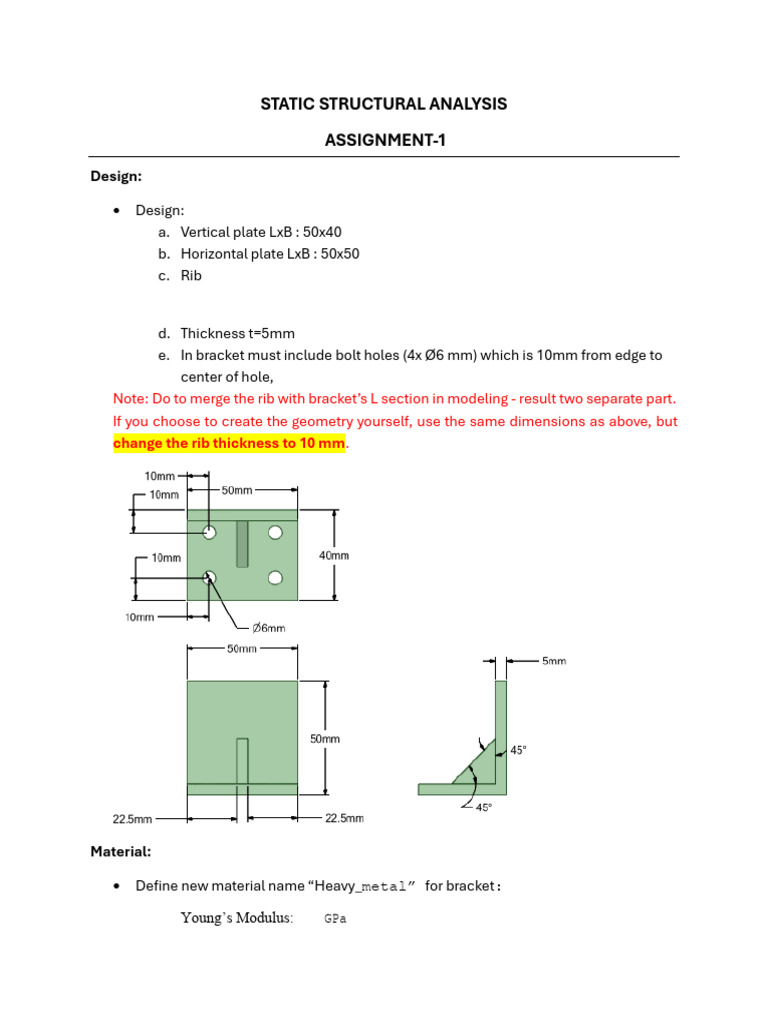 STATIC STRUCTURAL ANALYSIS

ASSIGNMENT-1

Design:

• Design:
a. Vertical plate LxB : 50x40
b. Horizontal plate LxB : 50x50
c. Rib

d. Thickness t=5mm
e. In bracket must include bolt holes (4x Ø6 mm) which is 10mm from edge to center of hole,

Note: Do to merge the rib with bracket's L section in modeling - result two separate part. If you choose to create the geometry yourself, use the same dimensions as above, but change the rib thickness to 10 mm.

10mm
10mm
50mm
10mm
40mm
10mm
Ø6mm
50mm
5mm
50mm
45°
45°
22.5mm
22.5mm

Material:

• Define new material name "Heavy_metal" for bracket:

Young's Modulus: GPa